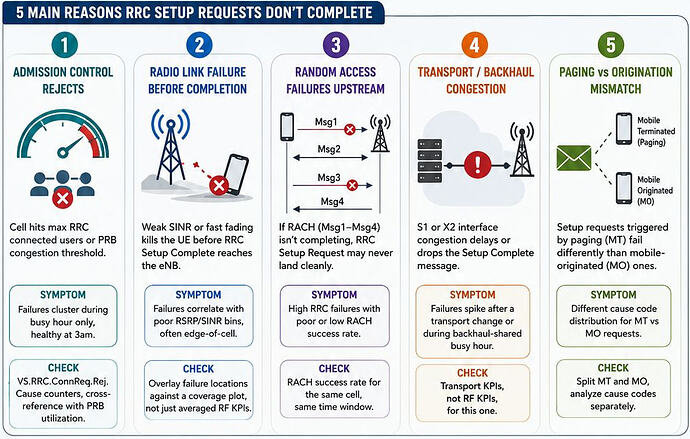 5 MAIN REASONS RRC SETUP REQUESTS DON'T COMPLETE

1

ADMISSION CONTROL REJECTS

Cell hits max RRC connected users or PRB congestion threshold.

SYMPTOM

Failures cluster during busy hour only, healthy at 3am.

CHECK

VS.RRC.ConnReq.Rej. Cause counters, cross-reference with PRB utilization.

2

RADIO LINK FAILURE BEFORE COMPLETION

Weak SINR or fast fading kills the UE before RRC Setup Complete reaches the eNB.

SYMPTOM

Failures correlate with poor RSRP/SINR bins, often edge-of-cell.

CHECK

Overlay failure locations against a coverage plot, not just averaged RF KPIs.

3

RANDOM ACCESS FAILURES UPSTREAM

Msg1

Msg2

Msg3

Msg4

If RACH (Msg1–Msg4) isn't completing, RRC Setup Request may never land cleanly.

SYMPTOM

High RRC failures with poor or low RACH success rate.

CHECK

RACH success rate for the same cell, same time window.

4

TRANSPORT / BACKHAUL CONGESTION

S1 or X2 interface congestion delays or drops the Setup Complete message.

SYMPTOM

Failures spike after a transport change or during backhaul-shared busy hour.

CHECK

Transport KPIs, not RF KPIs, for this one.

5

PAGING vs ORIGINATION MISMATCH

Mobile Terminated (Paging)

Mobile Originated (MO)

Setup requests triggered by paging (MT) fail differently than mobile-originated (MO) ones.

SYMPTOM

Different cause code distribution for MT vs MO requests.

CHECK

Split MT and MO, analyze cause codes separately.